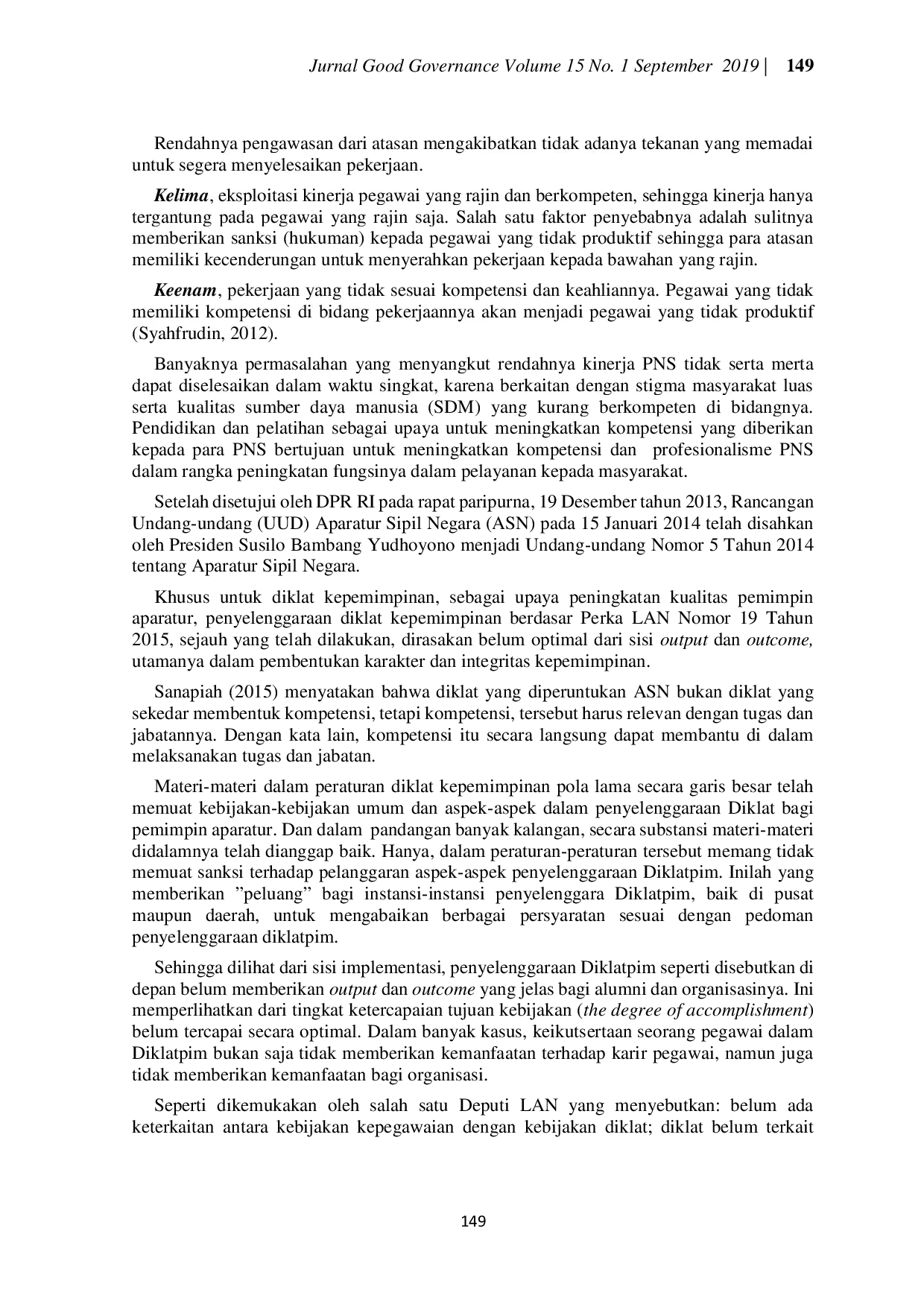 Jurnal Good Governance Volume 15 No. 1 September 2019 | 149

Rendahnya pengawasan dari atasan mengakibatkan tidak adanya tekanan yang memadai untuk segera menyelesaikan pekerjaan.

Kelima, eksploitasi kinerja pegawai yang rajin dan berkompeten, sehingga kinerja hanya tergantung pada pegawai yang rajin saja. Salah satu faktor penyebabnya adalah sulitnya memberikan sanksi (hukuman) kepada pegawai yang tidak produktif sehingga para atasan memiliki kecenderungan untuk menyerahkan pekerjaan kepada bawahan yang rajin.

Keenam, pekerjaan yang tidak sesuai kompetensi dan keahliannya. Pegawai yang tidak memiliki kompetensi di bidang pekerjaannya akan menjadi pegawai yang tidak produktif (Syahfrudin, 2012).

Banyaknya permasalahan yang menyangkut rendahnya kinerja PNS tidak serta merta dapat diselesaikan dalam waktu singkat, karena berkaitan dengan stigma masyarakat luas serta kualitas sumber daya manusia (SDM) yang kurang berkompeten di bidangnya. Pendidikan dan pelatihan sebagai upaya untuk meningkatkan kompetensi yang diberikan kepada para PNS bertujuan untuk meningkatkan kompetensi dan profesionalisme PNS dalam rangka peningkatan fungsinya dalam pelayanan kepada masyarakat.

Setelah disetujui oleh DPR RI pada rapat paripurna, 19 Desember tahun 2013, Rancangan Undang-undang (UUD) Aparatur Sipil Negara (ASN) pada 15 Januari 2014 telah disahkan oleh Presiden Susilo Bambang Yudhoyono menjadi Undang-undang Nomor 5 Tahun 2014 tentang Aparatur Sipil Negara.

Khusus untuk diklat kepemimpinan, sebagai upaya peningkatan kualitas pemimpin aparatur, penyelenggaraan diklat kepemimpinan berdasar Perka LAN Nomor 19 Tahun 2015, sejauh yang telah dilakukan, dirasakan belum optimal dari sisi output dan outcome, utamanya dalam pembentukan karakter dan integritas kepemimpinan.

Sanapiah (2015) menyatakan bahwa diklat yang diperuntukan ASN bukan diklat yang sekedar membentuk kompetensi, tetapi kompetensi, tersebut harus relevan dengan tugas dan jabatannya. Dengan kata lain, kompetensi itu secara langsung dapat membantu di dalam melaksanakan tugas dan jabatan.

Materi-materi dalam peraturan diklat kepemimpinan pola lama secara garis besar telah memuat kebijakan-kebijakan umum dan aspek-aspek dalam penyelenggaraan Diklat bagi pemimpin aparatur. Dan dalam pandangan banyak kalangan, secara substansi materi-materi didalamnya telah dianggap baik. Hanya, dalam peraturan-peraturan tersebut memang tidak memuat sanksi terhadap pelanggaran aspek-aspek penyelenggaraan Diklatpim. Inilah yang memberikan ”peluang” bagi instansi-instansi penyelenggara Diklatpim, baik di pusat maupun daerah, untuk mengabaikan berbagai persyaratan sesuai dengan pedoman penyelenggaraan diklatpim.

Sehingga dilihat dari sisi implementasi, penyelenggaraan Diklatpim seperti disebutkan di depan belum memberikan output dan outcome yang jelas bagi alumni dan organisasinya. Ini memperlihatkan dari tingkat ketercapaian tujuan kebijakan (the degree of accomplishment) belum tercapai secara optimal. Dalam banyak kasus, keikutsertaan seorang pegawai dalam Diklatpim bukan saja tidak memberikan kemanfaatan terhadap karir pegawai, namun juga tidak memberikan kemanfaatan bagi organisasi.

Seperti dikemukakan oleh salah satu Deputi LAN yang menyebutkan: belum ada keterkaitan antara kebijakan kepegawaian dengan kebijakan diklat; diklat belum terkait

149